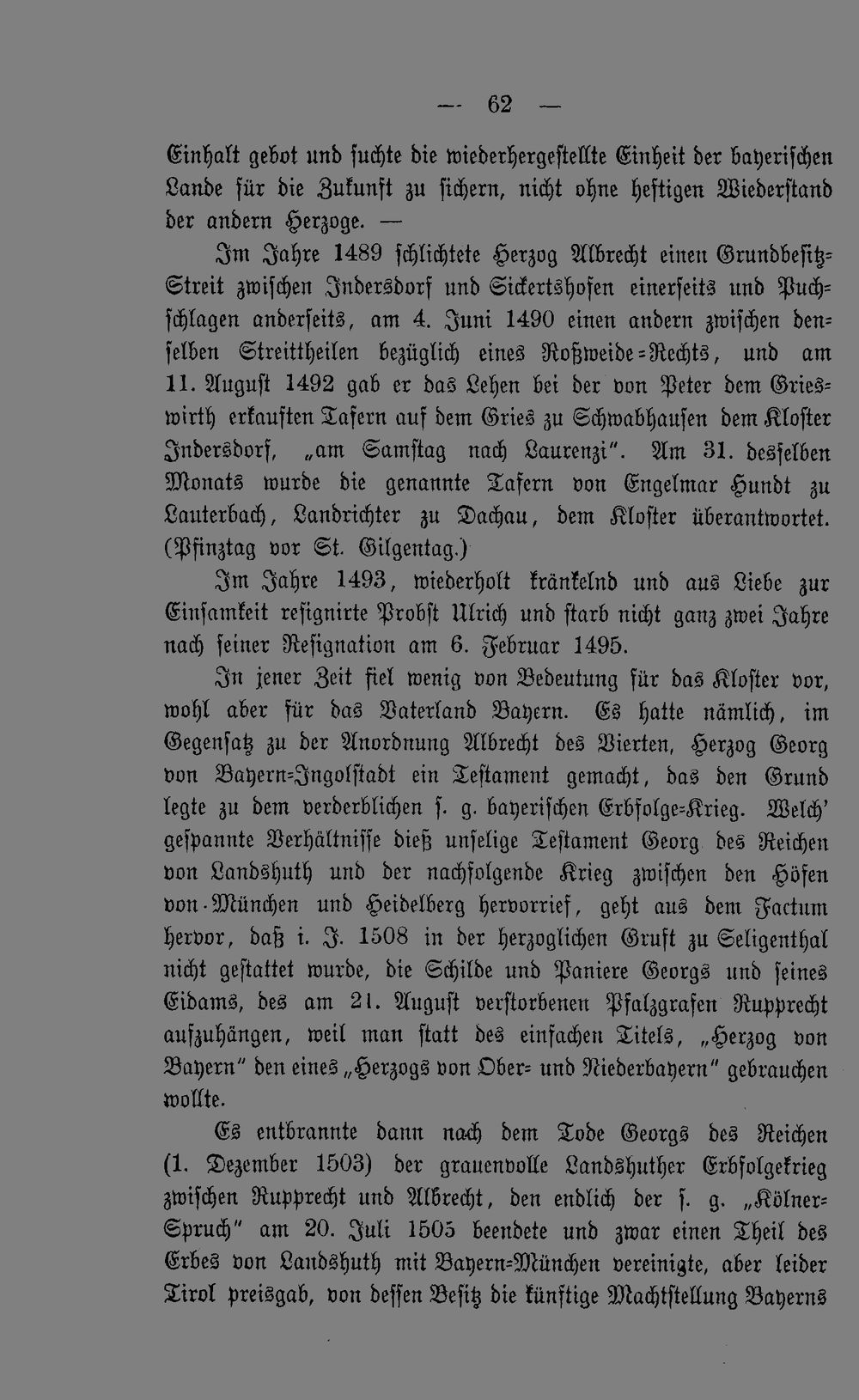 — 62 —

Einhalt gebot und suchte die wiederhergestellte Einheit der bayerischen Lande für die Zukunft zu sichern, nicht ohne heftigen Wiederstand der andern Herzoge. —

Im Jahre 1489 schlichtete Herzog Albrecht einen Grundbesitz-Streit zwischen Indersdorf und Sickertshofen einerseits und Puchschlagen anderseits, am 4. Juni 1490 einen andern zwischen denselben Streittheilen bezüglich eines Roßweide-Rechts, und am 11. August 1492 gab er das Lehen bei der von Peter dem Grieswirth erkauften Tafern auf dem Gries zu Schwabhausen dem Kloster Indersdorf, „am Samstag nach Laurenzi". Am 31. desselben Monats wurde die genannte Tafern von Engelmar Hundt zu Lauterbach, Landrichter zu Dachau, dem Kloster überantwortet. (Pfinztag vor St. Gilgentag.)

Im Jahre 1493, wiederholt kränkelnd und aus Liebe zur Einsamkeit resignirte Probst Ulrich und starb nicht ganz zwei Jahre nach seiner Resignation am 6. Februar 1495.

In jener Zeit fiel wenig von Bedeutung für das Kloster vor, wohl aber für das Vaterland Bayern. Es hatte nämlich, im Gegensatz zu der Anordnung Albrecht des Vierten, Herzog Georg von Bayern-Ingolstadt ein Testament gemacht, das den Grund legte zu dem verderblichen s. g. bayerischen Erbfolge-Krieg. Welch' gespannte Verhältnisse dieß unselige Testament Georg des Reichen von Landshuth und der nachfolgende Krieg zwischen den Höfen von München und Heidelberg hervorrief, geht aus dem Factum hervor, daß i. J. 1508 in der herzoglichen Gruft zu Seligenthal nicht gestattet wurde, die Schilde und Paniere Georgs und seines Eidams, des am 21. August verstorbenen Pfalzgrafen Rupprecht aufzuhängen, weil man statt des einfachen Titels, „Herzog von Bayern" den eines „Herzogs von Ober- und Niederbayern" gebrauchen wollte.

Es entbrannte dann nach dem Tode Georgs des Reichen (1. Dezember 1503) der grauenvolle Landshuther Erbfolgekrieg zwischen Rupprecht und Albrecht, den endlich der s. g. „Kölner-Spruch" am 20. Juli 1505 beendete und zwar einen Theil des Erbes von Landshuth mit Bayern-München vereinigte, aber leider Tirol preisgab, von dessen Besitz die künftige Machtstellung Bayerns